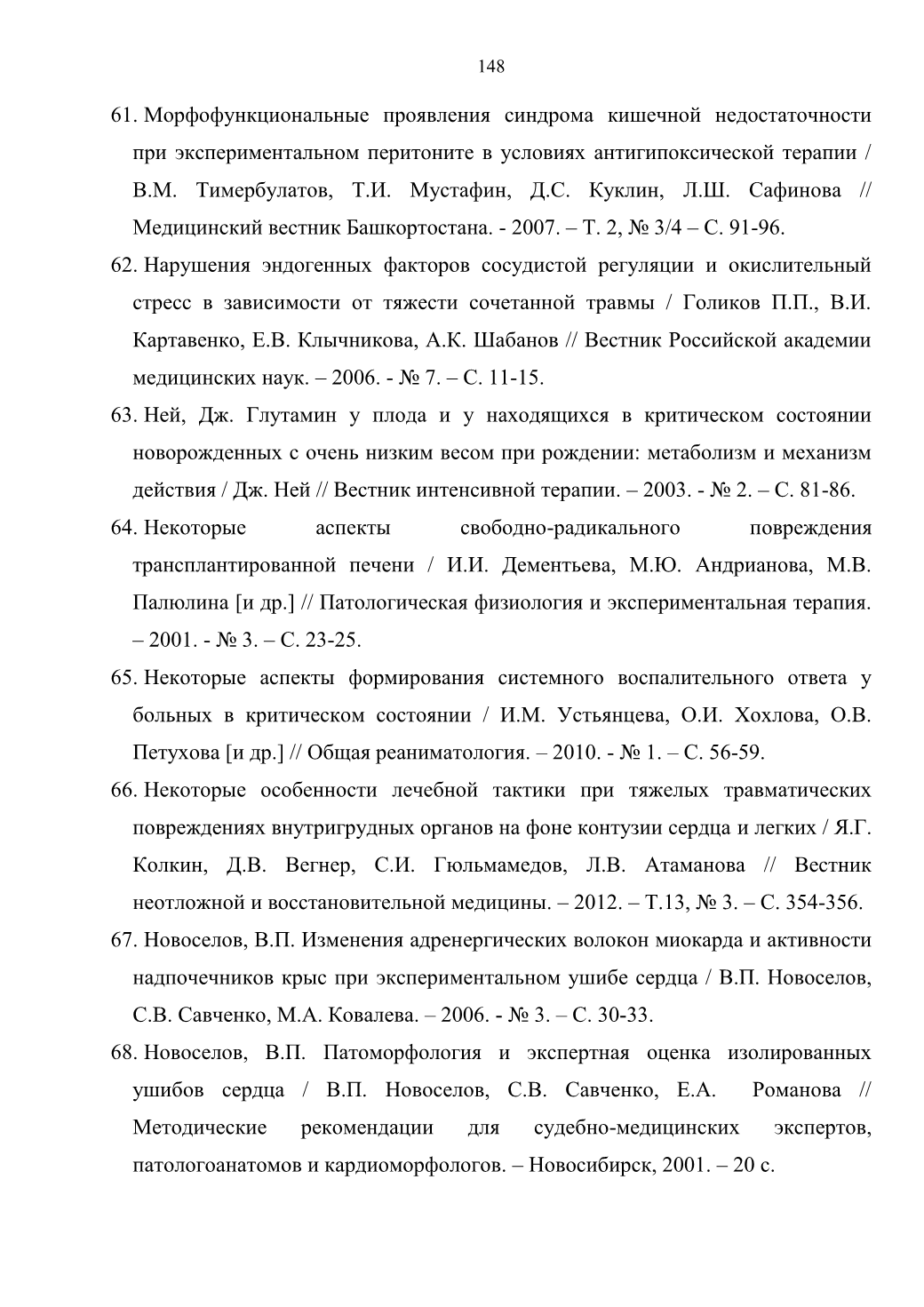 148

61. Морфофункциональные проявления синдрома кишечной недостаточности при экспериментальном перитоните в условиях антигипоксической терапии / В.М. Тимербулатов, Т.И. Мустафин, Д.С. Куклин, Л.Ш. Сафинова // Медицинский вестник Башкортостана. - 2007. – Т. 2, № 3/4 – С. 91-96.

62. Нарушения эндогенных факторов сосудистой регуляции и окислительный стресс в зависимости от тяжести сочетанной травмы / Голиков П.П., В.И. Картавенко, Е.В. Клычникова, А.К. Шабанов // Вестник Российской академии медицинских наук. – 2006. - № 7. – С. 11-15.

63. Ней, Дж. Глутамин у плода и у находящихся в критическом состоянии новорожденных с очень низким весом при рождении: метаболизм и механизм действия / Дж. Ней // Вестник интенсивной терапии. – 2003. - № 2. – С. 81-86.

64. Некоторые аспекты свободно-радикального повреждения трансплантированной печени / И.И. Дементьева, М.Ю. Андрианова, М.В. Палюлина [и др.] // Патологическая физиология и экспериментальная терапия. – 2001. - № 3. – С. 23-25.

65. Некоторые аспекты формирования системного воспалительного ответа у больных в критическом состоянии / И.М. Устьянцева, О.И. Хохлова, О.В. Петухова [и др.] // Общая реаниматология. – 2010. - № 1. – С. 56-59.

66. Некоторые особенности лечебной тактики при тяжелых травматических повреждениях внутригрудных органов на фоне контузии сердца и легких / Я.Г. Колкин, Д.В. Вегнер, С.И. Гюльмамедов, Л.В. Атаманова // Вестник неотложной и восстановительной медицины. – 2012. – Т.13, № 3. – С. 354-356.

67. Новоселов, В.П. Изменения адренергических волокон миокарда и активности надпочечников крыс при экспериментальном ушибе сердца / В.П. Новоселов, С.В. Савченко, М.А. Ковалева. – 2006. - № 3. – С. 30-33.

68. Новоселов, В.П. Патоморфология и экспертная оценка изолированных ушибов сердца / В.П. Новоселов, С.В. Савченко, Е.А. Романова // Методические рекомендации для судебно-медицинских экспертов, патологоанатомов и кардиоморфологов. – Новосибирск, 2001. – 20 с.